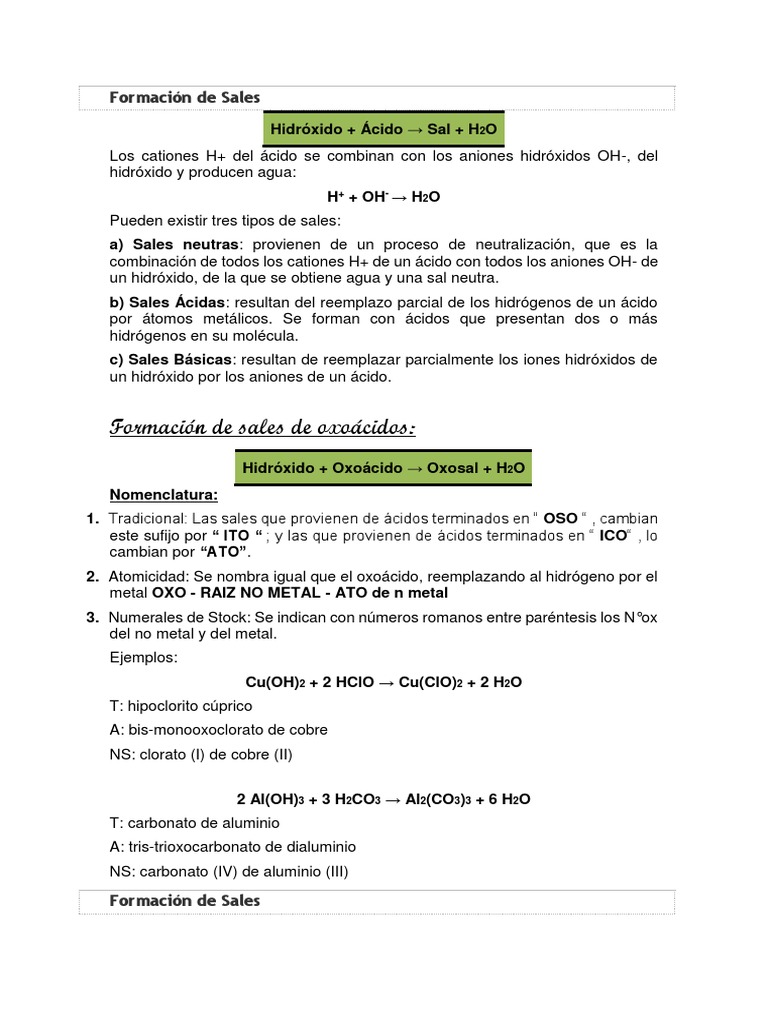 Formación de Sales

Hidróxido + Ácido → Sal + $H_2O$

Los cationes H+ del ácido se combinan con los aniones hidróxidos OH-, del hidróxido y producen agua:

$H^+ + OH^- \rightarrow H_2O$

Pueden existir tres tipos de sales:

a) Sales neutras: provienen de un proceso de neutralización, que es la combinación de todos los cationes H+ de un ácido con todos los aniones OH- de un hidróxido, de la que se obtiene agua y una sal neutra.

b) Sales Ácidas: resultan del reemplazo parcial de los hidrógenos de un ácido por átomos metálicos. Se forman con ácidos que presentan dos o más hidrógenos en su molécula.

c) Sales Básicas: resultan de reemplazar parcialmente los iones hidróxidos de un hidróxido por los aniones de un ácido.

Formación de sales de oxoácidos:

Hidróxido + Oxoácido → Oxosal + $H_2O$

Nomenclatura:

1. Tradicional: Las sales que provienen de ácidos terminados en " OSO " , cambian este sufijo por " ITO " ; y las que provienen de ácidos terminados en " ICO" , lo cambian por "ATO".

2. Atomicidad: Se nombra igual que el oxoácido, reemplazando al hidrógeno por el metal OXO - RAIZ NO METAL - ATO de n metal

3. Numerales de Stock: Se indican con números romanos entre paréntesis los N°ox del no metal y del metal.

Ejemplos:

$Cu(OH)_2 + 2\ HClO \rightarrow Cu(ClO)_2 + 2\ H_2O$

T: hipoclorito cúprico

A: bis-monooxoclorato de cobre

NS: clorato (I) de cobre (II)

$2\ Al(OH)_3 + 3\ H_2CO_3 \rightarrow Al_2(CO_3)_3 + 6\ H_2O$

T: carbonato de aluminio

A: tris-trioxocarbonato de dialuminio

NS: carbonato (IV) de aluminio (III)

Formación de Sales